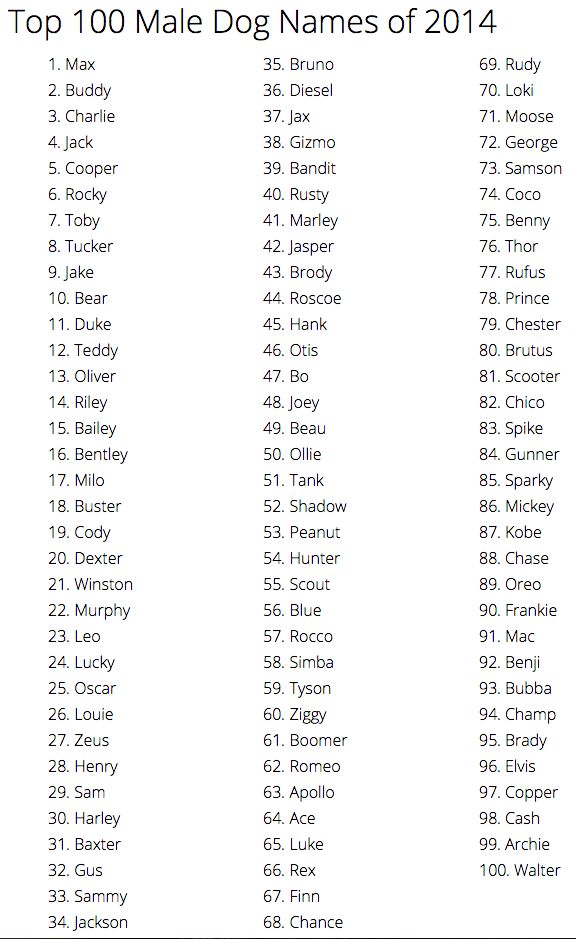 Top 100 Male Dog Names of 2014

1. Max
2. Buddy
3. Charlie
4. Jack
5. Cooper
6. Rocky
7. Toby
8. Tucker
9. Jake
10. Bear
11. Duke
12. Teddy
13. Oliver
14. Riley
15. Bailey
16. Bentley
17. Milo
18. Buster
19. Cody
20. Dexter
21. Winston
22. Murphy
23. Leo
24. Lucky
25. Oscar
26. Louie
27. Zeus
28. Henry
29. Sam
30. Harley
31. Baxter
32. Gus
33. Sammy
34. Jackson

35. Bruno
36. Diesel
37. Jax
38. Gizmo
39. Bandit
40. Rusty
41. Marley
42. Jasper
43. Brody
44. Roscoe
45. Hank
46. Otis
47. Bo
48. Joey
49. Beau
50. Ollie
51. Tank
52. Shadow
53. Peanut
54. Hunter
55. Scout
56. Blue
57. Rocco
58. Simba
59. Tyson
60. Ziggy
61. Boomer
62. Romeo
63. Apollo
64. Ace
65. Luke
66. Rex
67. Finn
68. Chance

69. Rudy
70. Loki
71. Moose
72. George
73. Samson
74. Coco
75. Benny
76. Thor
77. Rufus
78. Prince
79. Chester
80. Brutus
81. Scooter
82. Chico
83. Spike
84. Gunner
85. Sparky
86. Mickey
87. Kobe
88. Chase
89. Oreo
90. Frankie
91. Mac
92. Benji
93. Bubba
94. Champ
95. Brady
96. Elvis
97. Copper
98. Cash
99. Archie
100. Walter